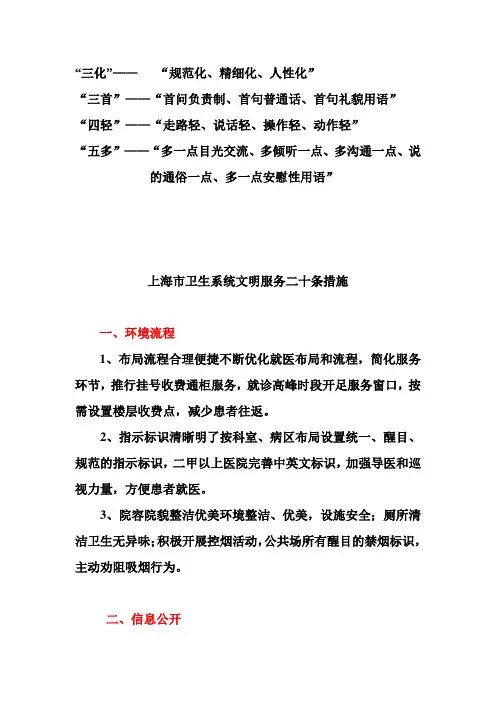 “三化”—— “规范化、精细化、人性化”

“三首”——“首问负责制、首句普通话、首句礼貌用语”

“四轻”——“走路轻、说话轻、操作轻、动作轻”

“五多”——“多一点目光交流、多倾听一点、多沟通一点、说的通俗一点、多一点安慰性用语”

上海市卫生系统文明服务二十条措施

一、环境流程

1、布局流程合理便捷不断优化就医布局和流程，简化服务环节，推行挂号收费通柜服务，就诊高峰时段开足服务窗口，按需设置楼层收费点，减少患者往返。

2、指示标识清晰明了按科室、病区布局设置统一、醒目、规范的指示标识，二甲以上医院完善中英文标识，加强导医和巡视力量，方便患者就医。

3、院容院貌整洁优美环境整洁、优美，设施安全；厕所清洁卫生无异味；积极开展控烟活动，公共场所有醒目的禁烟标识，主动劝阻吸烟行为。

二、信息公开